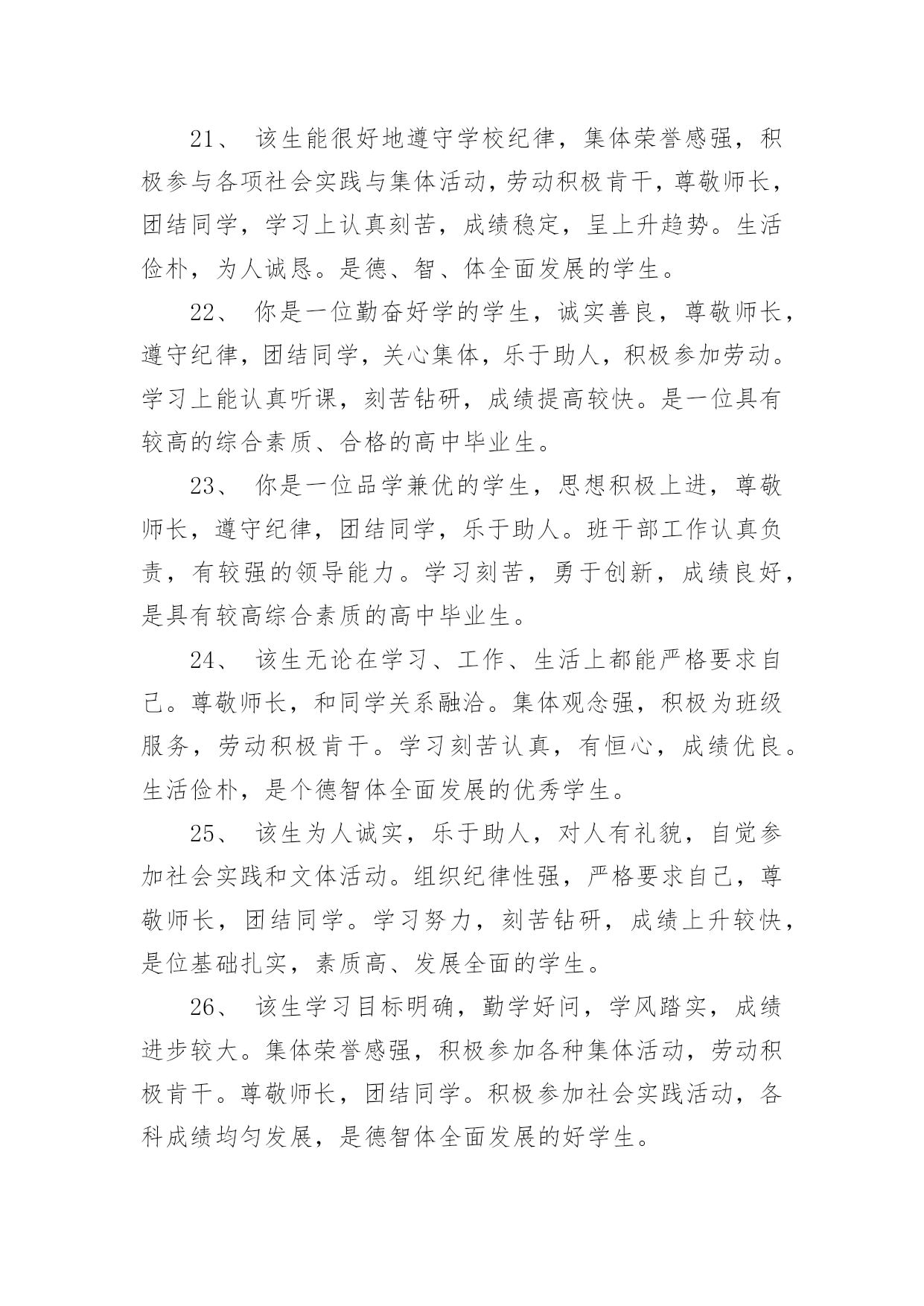 21、 该生能很好地遵守学校纪律，集体荣誉感强，积极参与各项社会实践与集体活动，劳动积极肯干，尊敬师长，团结同学，学习上认真刻苦，成绩稳定，呈上升趋势。生活俭朴，为人诚恳。是德、智、体全面发展的学生。

22、 你是一位勤奋好学的学生，诚实善良，尊敬师长，遵守纪律，团结同学，关心集体，乐于助人，积极参加劳动。学习上能认真听课，刻苦钻研，成绩提高较快。是一位具有较高的综合素质、合格的高中毕业生。

23、 你是一位品学兼优的学生，思想积极上进，尊敬师长，遵守纪律，团结同学，乐于助人。班干部工作认真负责，有较强的领导能力。学习刻苦，勇于创新，成绩良好，是具有较高综合素质的高中毕业生。

24、 该生无论在学习、工作、生活上都能严格要求自己。尊敬师长，和同学关系融洽。集体观念强，积极为班级服务，劳动积极肯干。学习刻苦认真，有恒心，成绩优良。生活俭朴，是个德智体全面发展的优秀学生。

25、 该生为人诚实，乐于助人，对人有礼貌，自觉参加社会实践和文体活动。组织纪律性强，严格要求自己，尊敬师长，团结同学。学习努力，刻苦钻研，成绩上升较快，是位基础扎实，素质高、发展全面的学生。

26、 该生学习目标明确，勤学好问，学风踏实，成绩进步较大。集体荣誉感强，积极参加各种集体活动，劳动积极肯干。尊敬师长，团结同学。积极参加社会实践活动，各科成绩均匀发展，是德智体全面发展的好学生。